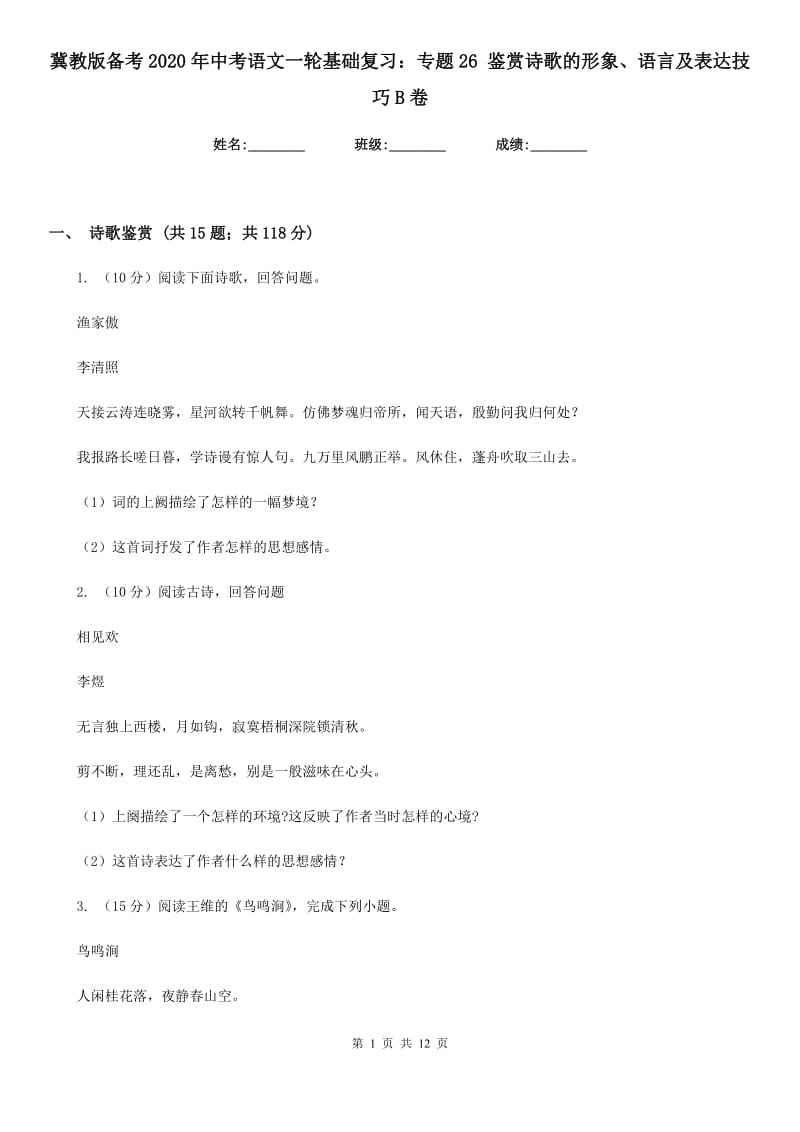 冀教版备考2020年中考语文一轮基础复习：专题26 鉴赏诗歌的形象、语言及表达技巧B卷

姓名:________ 班级:________ 成绩:________

一、 诗歌鉴赏 (共15题；共118分)

1. （10分）阅读下面诗歌，回答问题。

渔家傲

李清照

天接云涛连晓雾，星河欲转千帆舞。仿佛梦魂归帝所，闻天语，殷勤问我归何处？

我报路长嗟日暮，学诗谩有惊人句。九万里风鹏正举。风休住，蓬舟吹取三山去。

（1）词的上阙描绘了怎样的一幅梦境？

（2）这首词抒发了作者怎样的思想感情。

2. （10分）阅读古诗，回答问题

相见欢

李煜

无言独上西楼，月如钩，寂寞梧桐深院锁清秋。

剪不断，理还乱，是离愁，别是一般滋味在心头。

（1）上阙描绘了一个怎样的环境?这反映了作者当时怎样的心境?

（2）这首诗表达了作者什么样的思想感情？

3. （15分）阅读王维的《鸟鸣涧》，完成下列小题。

鸟鸣涧

人闲桂花落，夜静春山空。

第 1 页 共 12 页